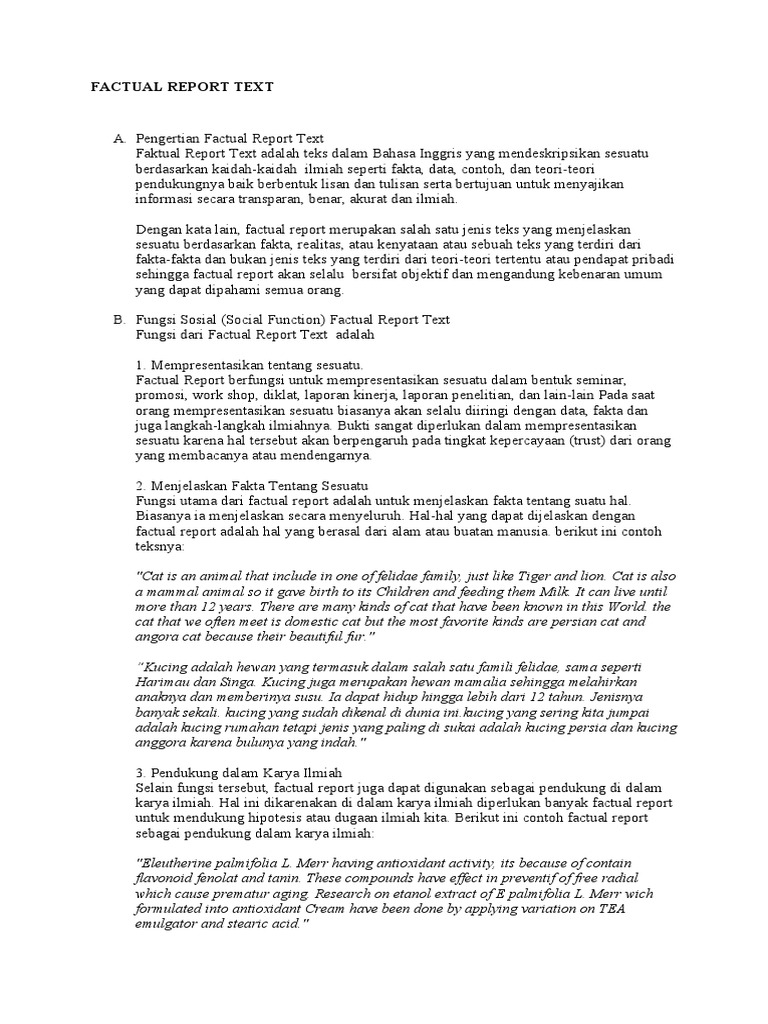 FACTUAL REPORT TEXT

A. Pengertian Factual Report Text
Faktual Report Text adalah teks dalam Bahasa Inggris yang mendeskripsikan sesuatu berdasarkan kaidah-kaidah ilmiah seperti fakta, data, contoh, dan teori-teori pendukungnya baik berbentuk lisan dan tulisan serta bertujuan untuk menyajikan informasi secara transparan, benar, akurat dan ilmiah.

Dengan kata lain, factual report merupakan salah satu jenis teks yang menjelaskan sesuatu berdasarkan fakta, realitas, atau kenyataan atau sebuah teks yang terdiri dari fakta-fakta dan bukan jenis teks yang terdiri dari teori-teori tertentu atau pendapat pribadi sehingga factual report akan selalu bersifat objektif dan mengandung kebenaran umum yang dapat dipahami semua orang.

B. Fungsi Sosial (Social Function) Factual Report Text
Fungsi dari Factual Report Text adalah

1. Mempresentasikan tentang sesuatu.
Factual Report berfungsi untuk mempresentasikan sesuatu dalam bentuk seminar, promosi, work shop, diklat, laporan kinerja, laporan penelitian, dan lain-lain Pada saat orang mempresentasikan sesuatu biasanya akan selalu diiringi dengan data, fakta dan juga langkah-langkah ilmiahnya. Bukti sangat diperlukan dalam mempresentasikan sesuatu karena hal tersebut akan berpengaruh pada tingkat kepercayaan (trust) dari orang yang membacanya atau mendengarnya.

2. Menjelaskan Fakta Tentang Sesuatu
Fungsi utama dari factual report adalah untuk menjelaskan fakta tentang suatu hal. Biasanya ia menjelaskan secara menyeluruh. Hal-hal yang dapat dijelaskan dengan factual report adalah hal yang berasal dari alam atau buatan manusia. berikut ini contoh teksnya:

"Cat is an animal that include in one of felidae family, just like Tiger and lion. Cat is also a mammal animal so it gave birth to its Children and feeding them Milk. It can live until more than 12 years. There are many kinds of cat that have been known in this World. the cat that we often meet is domestic cat but the most favorite kinds are persian cat and angora cat because their beautiful fur."

"Kucing adalah hewan yang termasuk dalam salah satu famili felidae, sama seperti Harimau dan Singa. Kucing juga merupakan hewan mamalia sehingga melahirkan anaknya dan memberinya susu. Ia dapat hidup hingga lebih dari 12 tahun. Jenisnya banyak sekali. kucing yang sudah dikenal di dunia ini.kucing yang sering kita jumpai adalah kucing rumahan tetapi jenis yang paling di sukai adalah kucing persia dan kucing anggora karena bulunya yang indah."

3. Pendukung dalam Karya Ilmiah
Selain fungsi tersebut, factual report juga dapat digunakan sebagai pendukung di dalam karya ilmiah. Hal ini dikarenakan di dalam karya ilmiah diperlukan banyak factual report untuk mendukung hipotesis atau dugaan ilmiah kita. Berikut ini contoh factual report sebagai pendukung dalam karya ilmiah:

"Eleutherine palmifolia L. Merr having antioxidant activity, its because of contain flavonoid fenolat and tanin. These compounds have effect in preventif of free radial which cause prematur aging. Research on etanol extract of E palmifolia L. Merr wich formulated into antioxidant Cream have been done by applying variation on TEA emulgator and stearic acid."